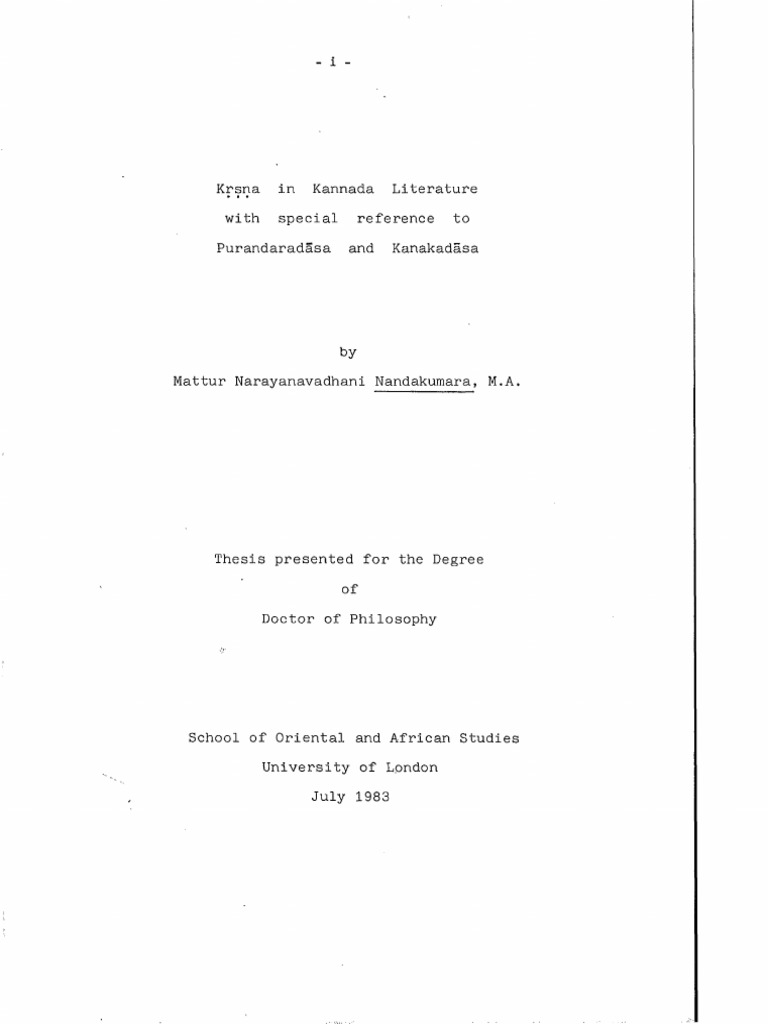 - i -

Kṛṣṇa in Kannada Literature with special reference to Purandaradāsa and Kanakadāsa

by

Mattur Narayanavadhani Nandakumara, M.A.

Thesis presented for the Degree of Doctor of Philosophy

School of Oriental and African Studies
University of London
July 1983